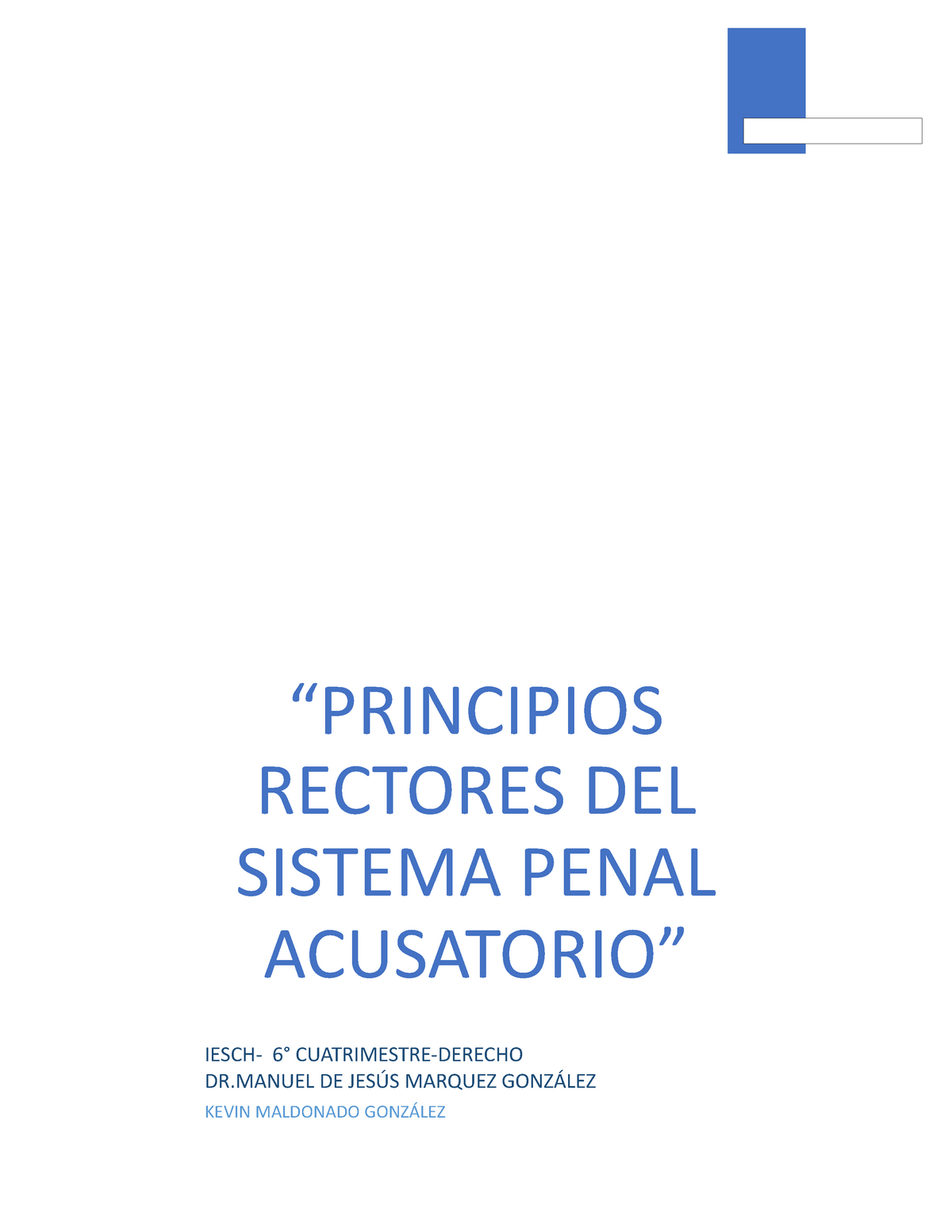 “PRINCIPIOS RECTORES DEL SISTEMA PENAL ACUSATORIO”

IESCH- 6° CUATRIMESTRE-DERECHO
DR.MANUEL DE JESÚS MARQUEZ GONZÁLEZ
KEVIN MALDONADO GONZÁLEZ